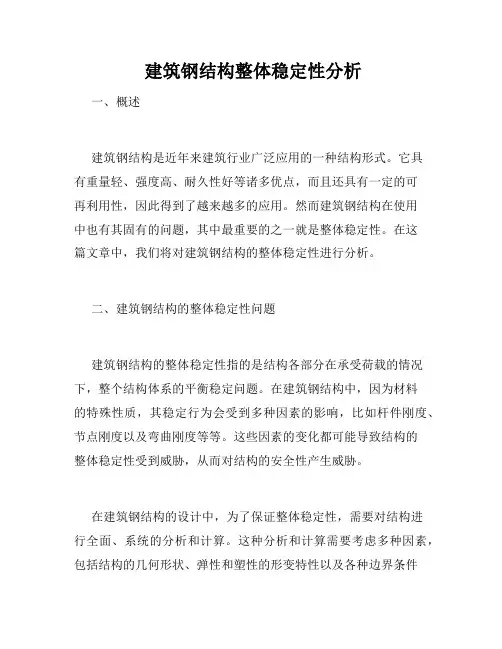 建筑钢结构整体稳定性分析

一、概述

建筑钢结构是近年来建筑行业广泛应用的一种结构形式。它具有重量轻、强度高、耐久性好等诸多优点，而且还具有一定的可再利用性，因此得到了越来越多的应用。然而建筑钢结构在使用中也有其固有的问题，其中最重要的之一就是整体稳定性。在这篇文章中，我们将对建筑钢结构的整体稳定性进行分析。

二、建筑钢结构的整体稳定性问题

建筑钢结构的整体稳定性指的是结构各部分在承受荷载的情况下，整个结构体系的平衡稳定问题。在建筑钢结构中，因为材料的特殊性质，其稳定行为会受到多种因素的影响，比如杆件刚度、节点刚度以及弯曲刚度等等。这些因素的变化都可能导致结构的整体稳定性受到威胁，从而对结构的安全性产生威胁。

在建筑钢结构的设计中，为了保证整体稳定性，需要对结构进行全面、系统的分析和计算。这种分析和计算需要考虑多种因素，包括结构的几何形状、弹性和塑性的形变特性以及各种边界条件